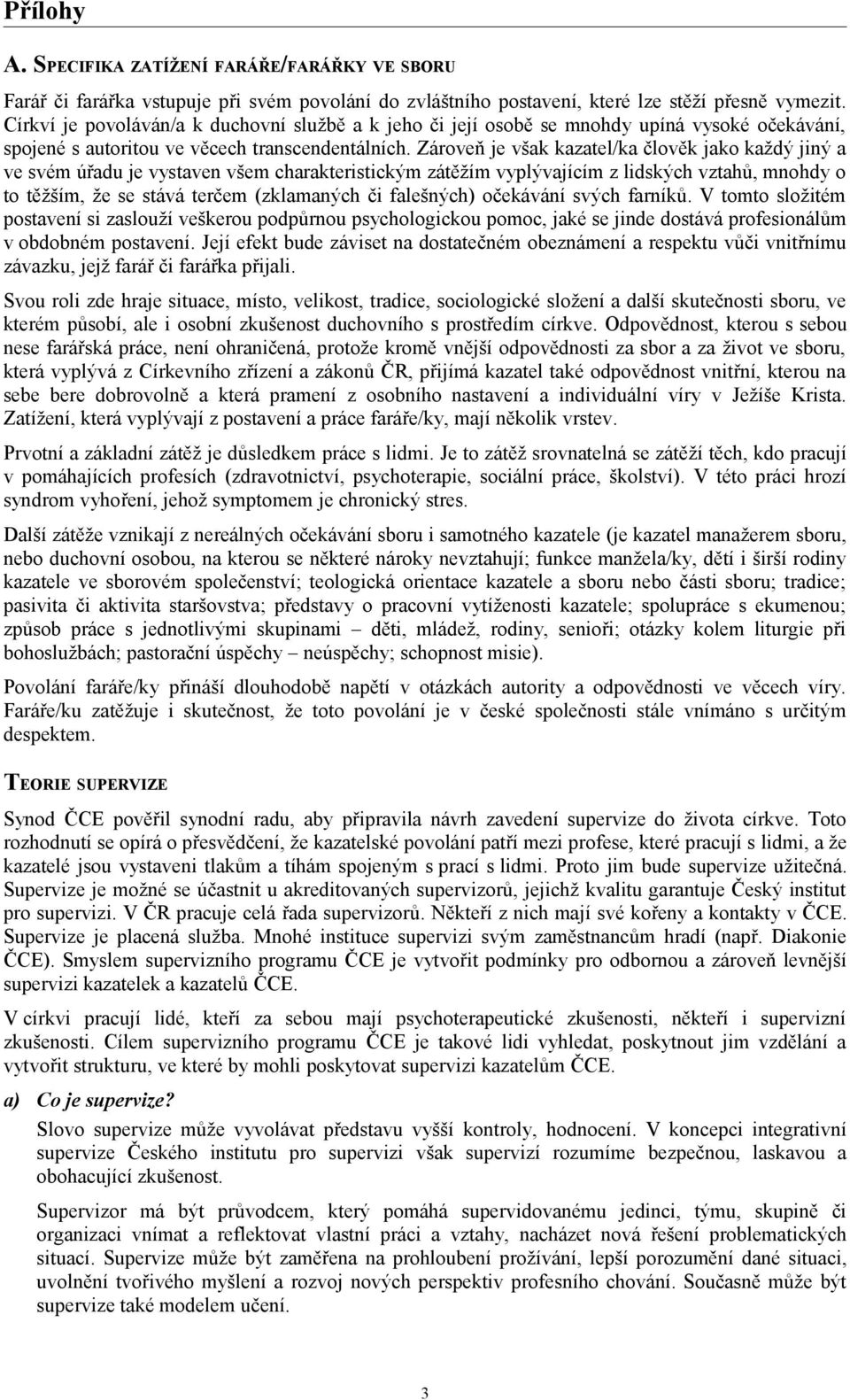 Přílohy

A. SPECIFIKA ZATÍŽENÍ FARÁŘE/FARÁŘKY VE SBORU

Farář či farářka vstupuje při svém povolání do zvláštního postavení, které lze stěží přesně vymezit. Církví je povoláván/a k duchovní službě a k jeho či její osobě se mnohdy upíná vysoké očekávání, spojené s autoritou ve věcech transcendentálních. Zároveň je však kazatel/ka člověk jako každý jiný a ve svém úřadu je vystaven všem charakteristickým zátěžím vyplývajícím z lidských vztahů, mnohdy o to těžším, že se stává terčem (zklamaných či falešných) očekávání svých farníků. V tomto složitém postavení si zaslouží veškerou podpůrnou psychologickou pomoc, jaké se jinde dostává profesionálům v obdobném postavení. Její efekt bude záviset na dostatečném obeznámení a respektu vůči vnitřnímu závazku, jejž farář či farářka přijali.

Svou roli zde hraje situace, místo, velikost, tradice, sociologické složení a další skutečnosti sboru, ve kterém působí, ale i osobní zkušenost duchovního s prostředím církve. Odpovědnost, kterou s sebou nese farářská práce, není ohraničená, protože kromě vnější odpovědnosti za sbor a za život ve sboru, která vyplývá z Církevního zřízení a zákonů ČR, přijímá kazatel také odpovědnost vnitřní, kterou na sebe bere dobrovolně a která pramení z osobního nastavení a individuální víry v Ježíše Krista. Zatížení, která vyplývají z postavení a práce faráře/ky, mají několik vrstev.

Prvotní a základní zátěž je důsledkem práce s lidmi. Je to zátěž srovnatelná se zátěží těch, kdo pracují v pomáhajících profesích (zdravotnictví, psychoterapie, sociální práce, školství). V této práci hrozí syndrom vyhoření, jehož symptomem je chronický stres.

Další zátěže vznikají z nereálných očekávání sboru i samotného kazatele (je kazatel manažerem sboru, nebo duchovní osobou, na kterou se některé nároky nevztahují; funkce manžela/ky, dětí i širší rodiny kazatele ve sborovém společenství; teologická orientace kazatele a sboru nebo části sboru; tradice; pasivita či aktivita staršovstva; představy o pracovní vytíženosti kazatele; spolupráce s ekumenou; způsob práce s jednotlivými skupinami – děti, mládež, rodiny, senioři; otázky kolem liturgie při bohoslužbách; pastorační úspěchy – neúspěchy; schopnost misie).

Povolání faráře/ky přináší dlouhodobě napětí v otázkách autority a odpovědnosti ve věcech víry. Faráře/ku zatěžuje i skutečnost, že toto povolání je v české společnosti stále vnímáno s určitým despektem.

TEORIE SUPERVIZE

Synod ČCE pověřil synodní radu, aby připravila návrh zavedení supervize do života církve. Toto rozhodnutí se opírá o přesvědčení, že kazatelské povolání patří mezi profese, které pracují s lidmi, a že kazatelé jsou vystaveni tlakům a tíhám spojeným s prací s lidmi. Proto jim bude supervize užitečná. Supervize je možné se účastnit u akreditovaných supervizorů, jejichž kvalitu garantuje Český institut pro supervizi. V ČR pracuje celá řada supervizorů. Někteří z nich mají své kořeny a kontakty v ČCE. Supervize je placená služba. Mnohé instituce supervizi svým zaměstnancům hradí (např. Diakonie ČCE). Smyslem supervizního programu ČCE je vytvořit podmínky pro odbornou a zároveň levnější supervizi kazatelek a kazatelů ČCE.

V církvi pracují lidé, kteří za sebou mají psychoterapeutické zkušenosti, někteří i supervizní zkušenosti. Cílem supervizního programu ČCE je takové lidi vyhledat, poskytnout jim vzdělání a vytvořit strukturu, ve které by mohli poskytovat supervizi kazatelům ČCE.

a) Co je supervize?

Slovo supervize může vyvolávat představu vyšší kontroly, hodnocení. V koncepci integrativní supervize Českého institutu pro supervizi však supervizí rozumíme bezpečnou, laskavou a obohacující zkušenost.

Supervizor má být průvodcem, který pomáhá supervidovanému jedinci, týmu, skupině či organizaci vnímat a reflektovat vlastní práci a vztahy, nacházet nová řešení problematických situací. Supervize může být zaměřena na prohloubení prožívání, lepší porozumění dané situaci, uvolnění tvořivého myšlení a rozvoj nových perspektiv profesního chování. Současně může být supervize také modelem učení.

3